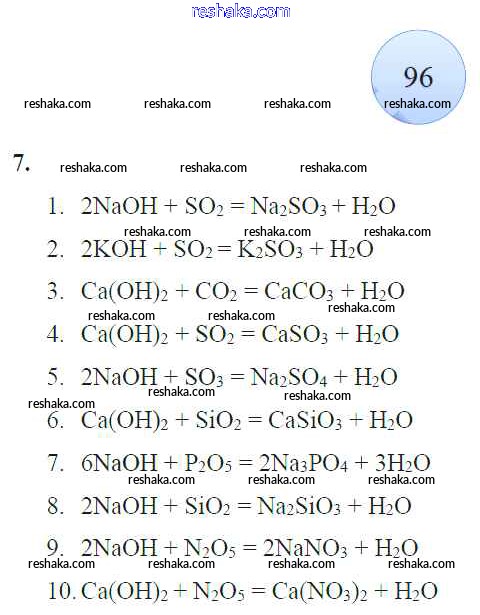 reshaka.com

96

reshaka.com reshaka.com reshaka.com reshaka.com

7. reshaka.com reshaka.com reshaka.com

1. $2NaOH + SO_2 = Na_2SO_3 + H_2O$

reshaka.com reshaka.com reshaka.com

2. $2KOH + SO_2 = K_2SO_3 + H_2O$

3. $Ca(OH)_2 + CO_2 = CaCO_3 + H_2O$

reshaka.com reshaka.com reshaka.com

4. $Ca(OH)_2 + SO_2 = CaSO_3 + H_2O$

5. $2NaOH + SO_3 = Na_2SO_4 + H_2O$

reshaka.com reshaka.com reshaka.com

6. $Ca(OH)_2 + SiO_2 = CaSiO_3 + H_2O$

7. $6NaOH + P_2O_5 = 2Na_3PO_4 + 3H_2O$

reshaka.com reshaka.com reshaka.com

8. $2NaOH + SiO_2 = Na_2SiO_3 + H_2O$

9. $2NaOH + N_2O_5 = 2NaNO_3 + H_2O$

reshaka.com reshaka.com reshaka.com reshaka.com

10. $Ca(OH)_2 + N_2O_5 = Ca(NO_3)_2 + H_2O$